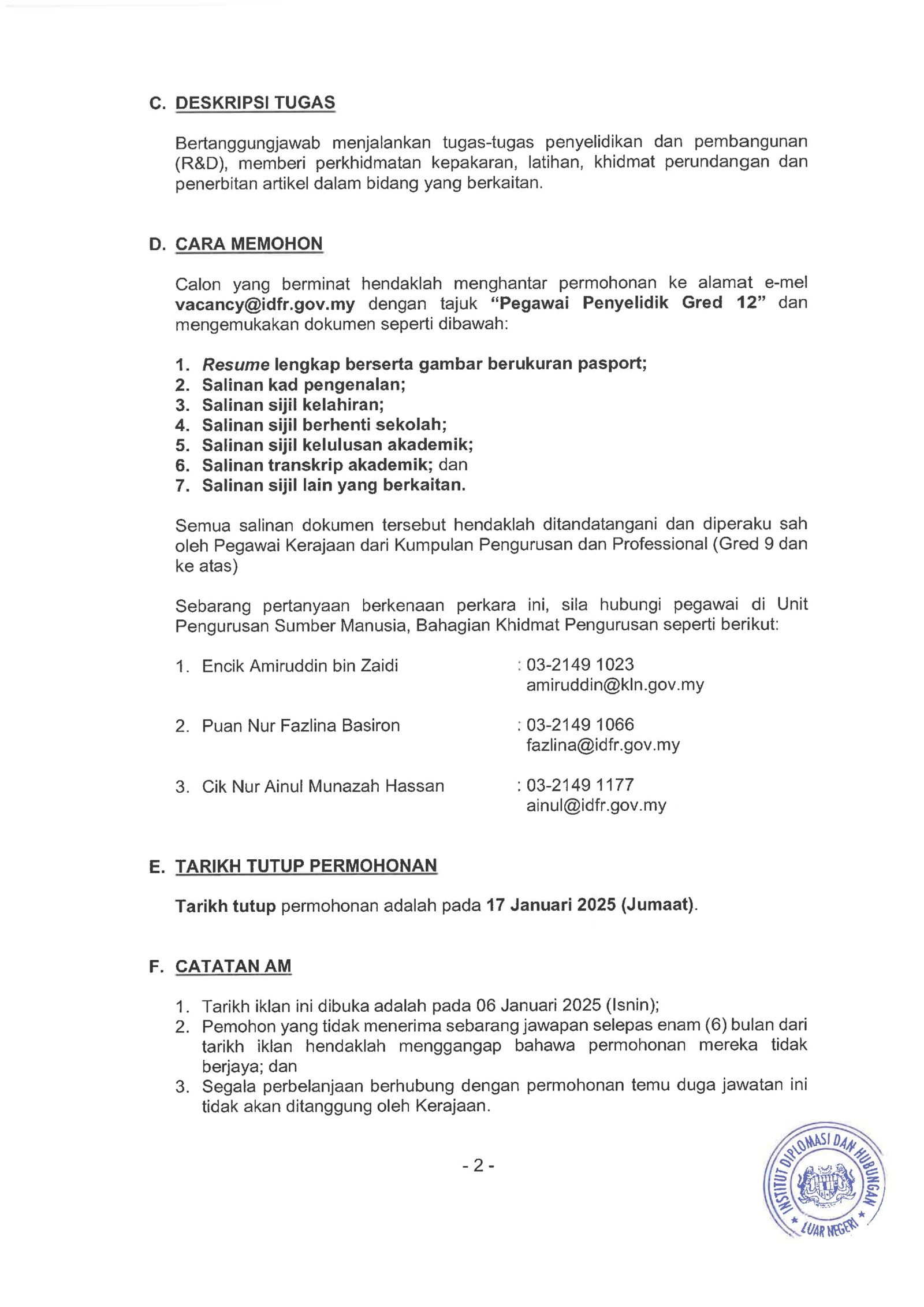 C. DESKRIPSI TUGAS

Bertanggungjawab menjalankan tugas-tugas penyelidikan dan pembangunan (R&D), memberi perkhidmatan kepakaran, latihan, khidmat perundangan dan penerbitan artikel dalam bidang yang berkaitan.

D. CARA MEMOHON

Calon yang berminat hendaklah menghantar permohonan ke alamat e-mel vacancy@idfr.gov.my dengan tajuk "Pegawai Penyelidik Gred 12" dan mengemukakan dokumen seperti dibawah:

1. Resume lengkap berserta gambar berukuran pasport;
2. Salinan kad pengenalan;
3. Salinan sijil kelahiran;
4. Salinan sijil berhenti sekolah;
5. Salinan sijil kelulusan akademik;
6. Salinan transkrip akademik; dan
7. Salinan sijil lain yang berkaitan.

Semua salinan dokumen tersebut hendaklah ditandatangani dan diperaku sah oleh Pegawai Kerajaan dari Kumpulan Pengurusan dan Professional (Gred 9 dan ke atas)

Sebarang pertanyaan berkenaan perkara ini, sila hubungi pegawai di Unit Pengurusan Sumber Manusia, Bahagian Khidmat Pengurusan seperti berikut:

1. Encik Amiruddin bin Zaidi : 03-2149 1023
amiruddin@kln.gov.my

2. Puan Nur Fazlina Basiron : 03-2149 1066
fazlina@idfr.gov.my

3. Cik Nur Ainul Munazah Hassan : 03-2149 1177
ainul@idfr.gov.my

E. TARIKH TUTUP PERMOHONAN

Tarikh tutup permohonan adalah pada 17 Januari 2025 (Jumaat).

F. CATATAN AM

1. Tarikh iklan ini dibuka adalah pada 06 Januari 2025 (Isnin);
2. Pemohon yang tidak menerima sebarang jawapan selepas enam (6) bulan dari tarikh iklan hendaklah menggangap bahawa permohonan mereka tidak berjaya; dan
3. Segala perbelanjaan berhubung dengan permohonan temu duga jawatan ini tidak akan ditanggung oleh Kerajaan.

- 2 -

INSTITUT DIPLOMASI DAN HUBUNGAN LUAR NEGERI